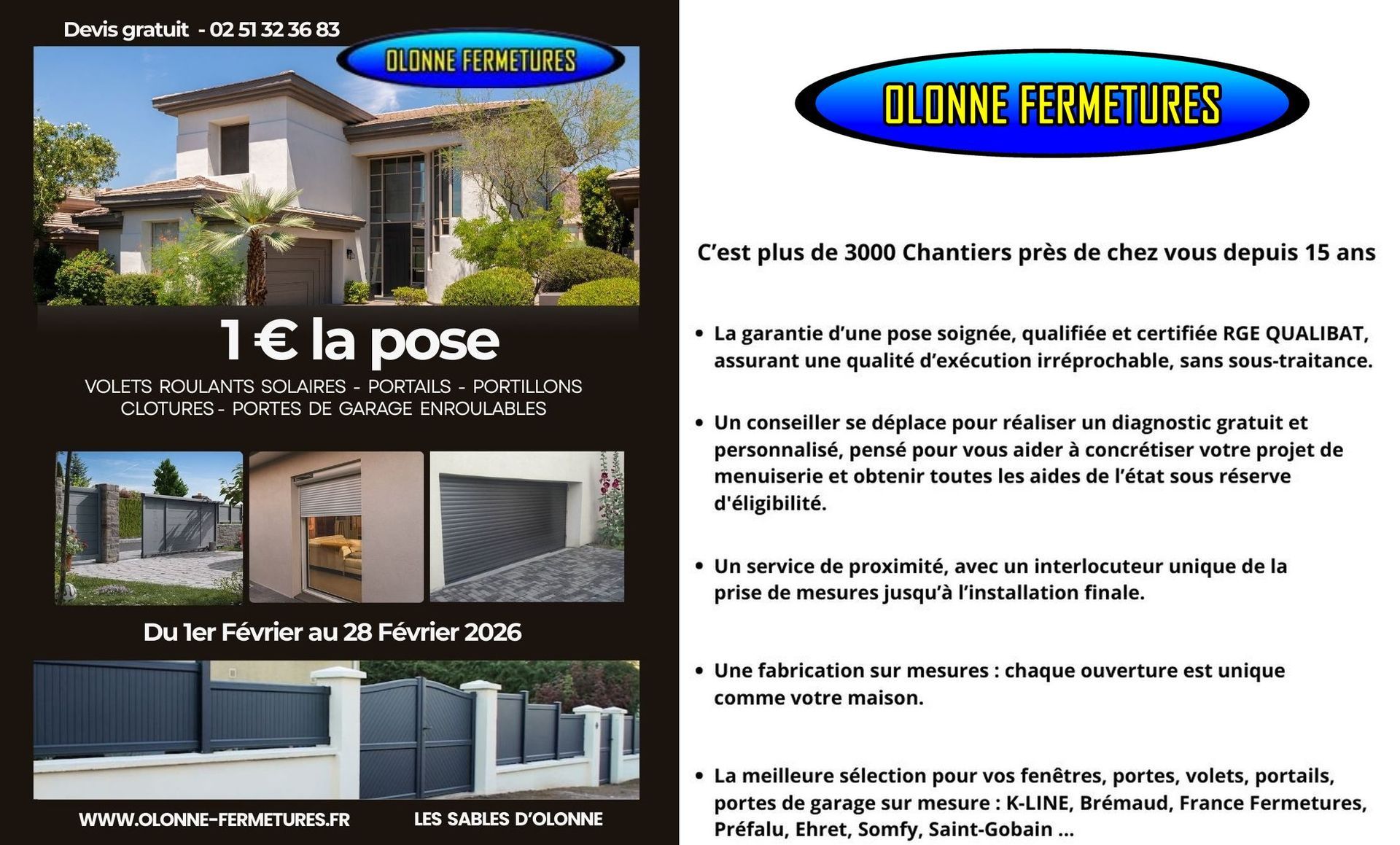 Devis gratuit - 02 51 32 36 83

OLONNE FERMETURES

1 € la pose

VOLETS ROULANTS SOLAIRES - PORTAILS - PORTILLONS CLOTURES - PORTES DE GARAGE ENROULABLES

Du 1er Février au 28 Février 2026

WWW.OLONNE-FERMETURES.FR

LES SABLES D'OLONNE

OLONNE FERMETURES

C'est plus de 3000 Chantiers près de chez vous depuis 15 ans

• La garantie d'une pose soignée, qualifiée et certifiée RGE QUALIBAT, assurant une qualité d'exécution irréprochable, sans sous-traitance.

• Un conseiller se déplace pour réaliser un diagnostic gratuit et personnalisé, pensé pour vous aider à concrétiser votre projet de menuiserie et obtenir toutes les aides de l'état sous réserve d'éligibilité.

• Un service de proximité, avec un interlocuteur unique de la prise de mesures jusqu'à l'installation finale.

• Une fabrication sur mesures : chaque ouverture est unique comme votre maison.

• La meilleure sélection pour vos fenêtres, portes, volets, portails, portes de garage sur mesure : K-LINE, Brémaud, France Fermetures, Préfalu, Ehret, Somfy, Saint-Gobain ...